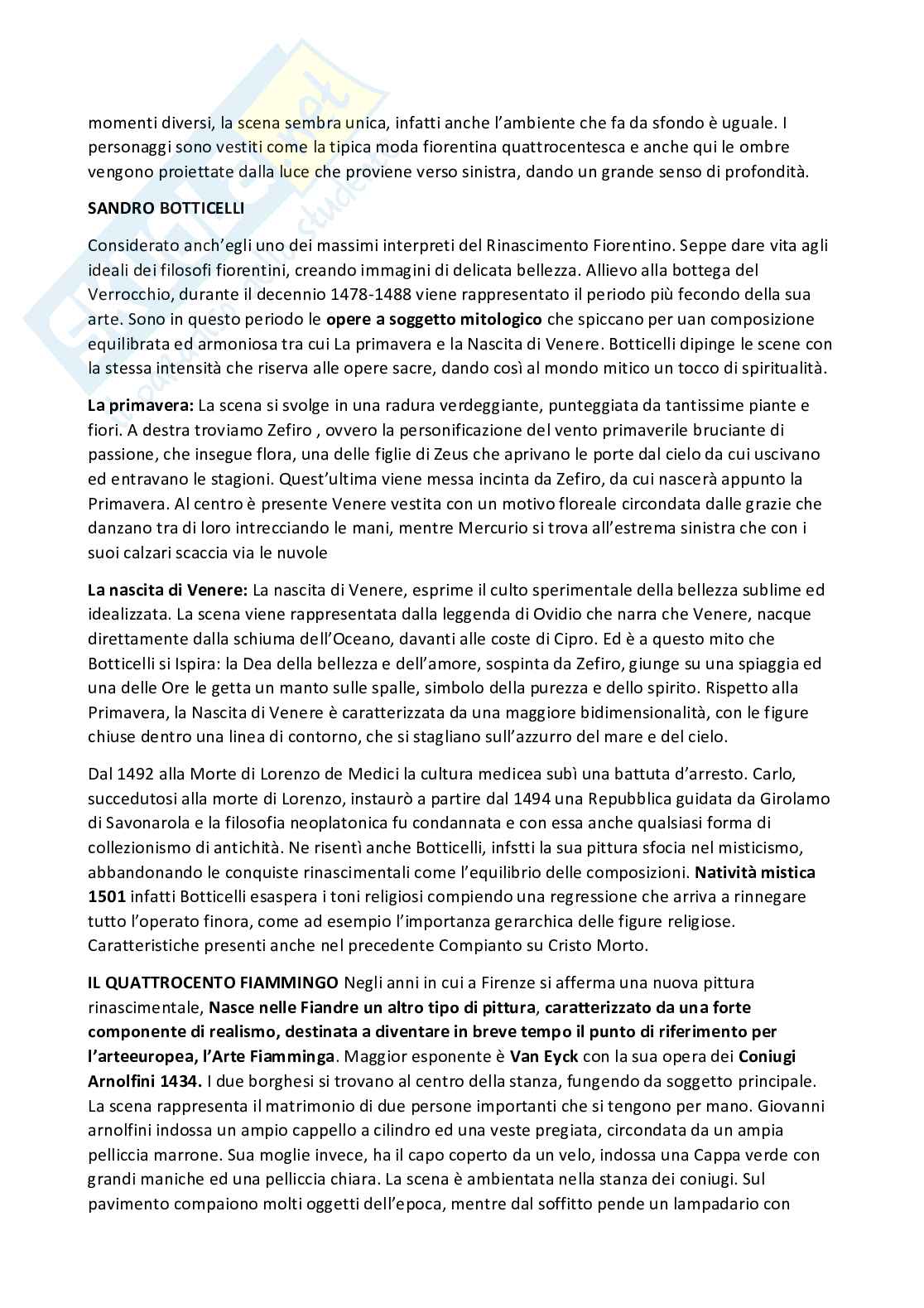 momenti diversi, la scena sembra unica, infatti anche l'ambiente che fa da sfondo è uguale. I personaggi sono vestiti come la tipica moda fiorentina quattrocentesca e anche qui le ombre vengono proiettate dalla luce che proviene verso sinistra, dando un grande senso di profondità.

SANDRO BOTTICELLI

Considerato anch'egli uno dei massimi interpreti del Rinascimento Fiorentino. Seppe dare vita agli ideali dei filosofi fiorentini, creando immagini di delicata bellezza. Allievo alla bottega del Verrocchio, durante il decennio 1478-1488 viene rappresentato il periodo più fecondo della sua arte. Sono in questo periodo le opere a soggetto mitologico che spiccano per uan composizione equilibrata ed armoniosa tra cui La primavera e la Nascita di Venere. Botticelli dipinge le scene con la stessa intensità che riserva alle opere sacre, dando così al mondo mitico un tocco di spiritualità.

La primavera: La scena si svolge in una radura verdeggiante, punteggiata da tantissime piante e fiori. A destra troviamo Zefiro , ovvero la personificazione del vento primaverile bruciante di passione, che insegue flora, una delle figlie di Zeus che aprivano le porte dal cielo da cui uscivano ed entravano le stagioni. Quest'ultima viene messa incinta da Zefiro, da cui nascerà appunto la Primavera. Al centro è presente Venere vestita con un motivo floreale circondata dalle grazie che danzano tra di loro intrecciando le mani, mentre Mercurio si trova all'estrema sinistra che con i suoi calzari scaccia via le nuvole

La nascita di Venere: La nascita di Venere, esprime il culto sperimentale della bellezza sublime ed idealizzata. La scena viene rappresentata dalla leggenda di Ovidio che narra che Venere, nacque direttamente dalla schiuma dell'Oceano, davanti alle coste di Cipro. Ed è a questo mito che Botticelli si Ispira: la Dea della bellezza e dell'amore, sospinta da Zefiro, giunge su una spiaggia ed una delle Ore le getta un manto sulle spalle, simbolo della purezza e dello spirito. Rispetto alla Primavera, la Nascita di Venere è caratterizzata da una maggiore bidimensionalità, con le figure chiuse dentro una linea di contorno, che si stagliano sull'azzurro del mare e del cielo.

Dal 1492 alla Morte di Lorenzo de Medici la cultura medicea subì una battuta d'arresto. Carlo, succedutosi alla morte di Lorenzo, instaurò a partire dal 1494 una Repubblica guidata da Girolamo di Savonarola e la filosofia neoplatonica fu condannata e con essa anche qualsiasi forma di collezionismo di antichità. Ne risentì anche Botticelli, infstti la sua pittura sfocia nel misticismo, abbandonando le conquiste rinascimentali come l'equilibrio delle composizioni. Natività mistica 1501 infatti Botticelli esaspera i toni religiosi compiendo una regressione che arriva a rinnegare tutto l'operato finora, come ad esempio l'importanza gerarchica delle figure religiose. Caratteristiche presenti anche nel precedente Compianto su Cristo Morto.

IL QUATTROCENTO FIAMMINGO Negli anni in cui a Firenze si afferma una nuova pittura rinascimentale, Nasce nelle Fiandre un altro tipo di pittura, caratterizzato da una forte componente di realismo, destinata a diventare in breve tempo il punto di riferimento per l'arteeuropea, l'Arte Fiamminga. Maggior esponente è Van Eyck con la sua opera dei Coniugi Arnolfini 1434. I due borghesi si trovano al centro della stanza, fungendo da soggetto principale. La scena rappresenta il matrimonio di due persone importanti che si tengono per mano. Giovanni arnolfini indossa un ampio cappello a cilindro ed una veste pregiata, circondata da un ampia pelliccia marrone. Sua moglie invece, ha il capo coperto da un velo, indossa una Cappa verde con grandi maniche ed una pelliccia chiara. La scena è ambientata nella stanza dei coniugi. Sul pavimento compaiono molti oggetti dell'epoca, mentre dal soffitto pende un lampadario con